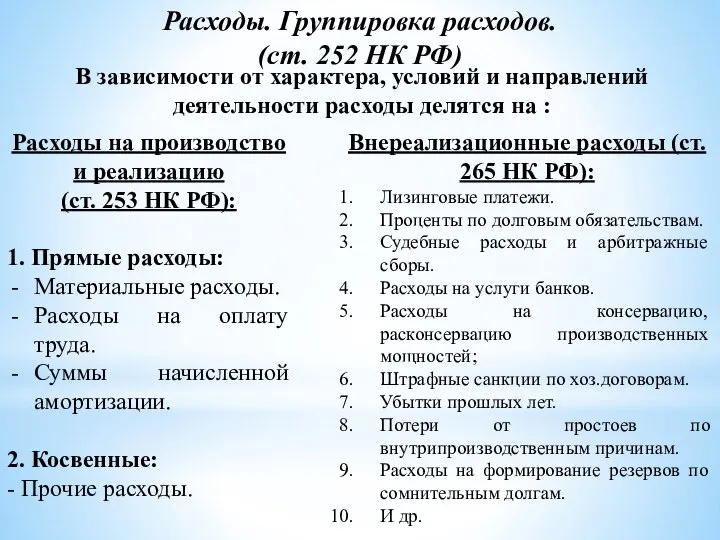 Расходы. Группировка расходов.
(ст. 252 НК РФ)

В зависимости от характера, условий и направлений деятельности расходы делятся на :

Расходы на производство и реализацию (ст. 253 НК РФ):

1. Прямые расходы:
- Материальные расходы.
- Расходы на оплату труда.
- Суммы начисленной амортизации.

2. Косвенные:
- Прочие расходы.

Внереализационные расходы (ст. 265 НК РФ):

1. Лизинговые платежи.
2. Проценты по долговым обязательствам.
3. Судебные расходы и арбитражные сборы.
4. Расходы на услуги банков.
5. Расходы на консервацию, расконсервацию производственных мощностей;
6. Штрафные санкции по хоз.договорам.
7. Убытки прошлых лет.
8. Потери от простоев по внутрипроизводственным причинам.
9. Расходы на формирование резервов по сомнительным долгам.
10. И др.